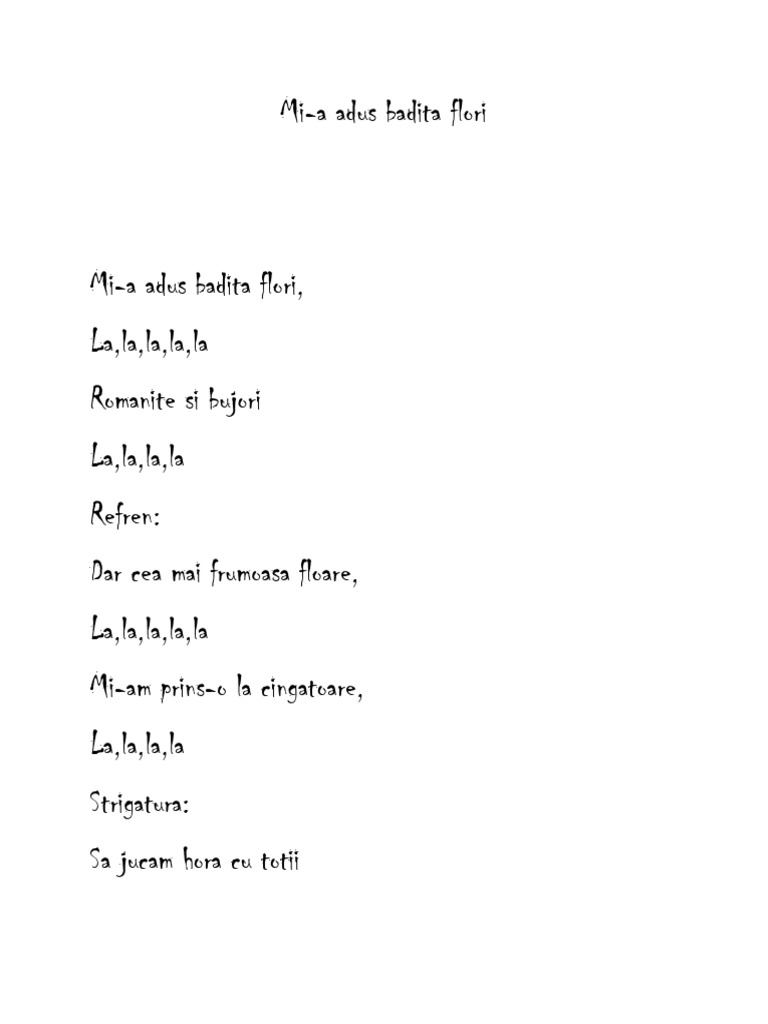 Mi-a adus badita flori

Mi-a adus badita flori,

La,la,la,la,la

Romanite si bujori

La,la,la,la

Refren:

Dar cea mai frumoasa floare,

La,la,la,la,la

Mi-am prins-o la cingatoare,

La,la,la,la

Strigatura:

Sa jucam hora cu totii